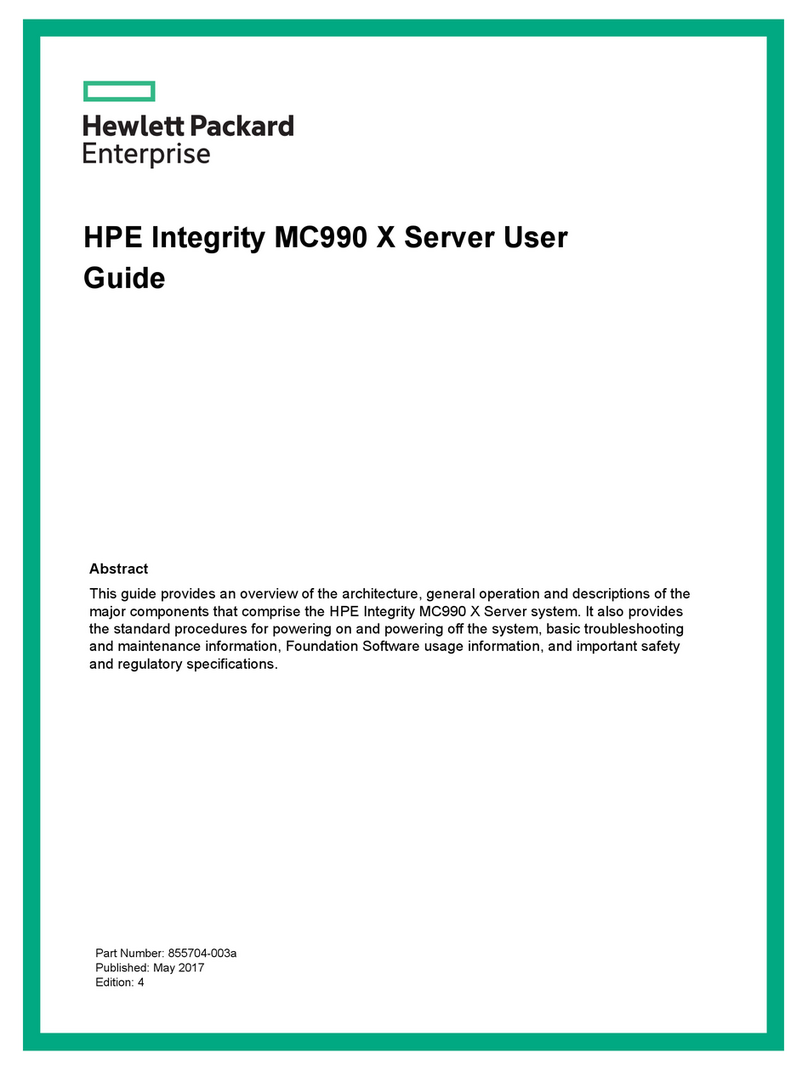 Hewlett Packard
Enterprise

HPE Integrity MC990 X Server User Guide

Abstract

This guide provides an overview of the architecture, general operation and descriptions of the major components that comprise the HPE Integrity MC990 X Server system. It also provides the standard procedures for powering on and powering off the system, basic troubleshooting and maintenance information, Foundation Software usage information, and important safety and regulatory specifications.

Part Number: 855704-003a
Published: May 2017
Edition: 4